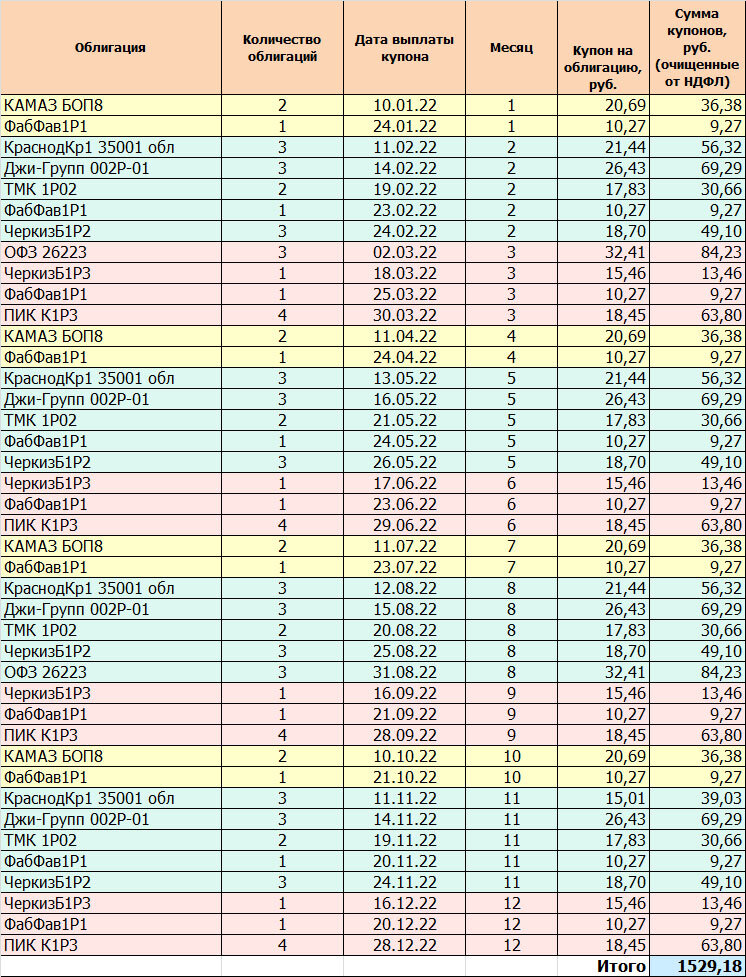 | Облигация | Количество облигаций | Дата выплаты купона | Месяц | Купон на облигацию, руб. | Сумма купонов, руб. (очищенные от НДФЛ) |
|---|---|---|---|---|---|
| КАМАЗ БОП8 | 2 | 10.01.22 | 1 | 20,69 | 36,38 |
| ФабФав1Р1 | 1 | 24.01.22 | 1 | 10,27 | 9,27 |
| КраснодКр1 35001 обл | 3 | 11.02.22 | 2 | 21,44 | 56,32 |
| Джи-Групп 002Р-01 | 3 | 14.02.22 | 2 | 26,43 | 69,29 |
| ТМК 1Р02 | 2 | 19.02.22 | 2 | 17,83 | 30,66 |
| ФабФав1Р1 | 1 | 23.02.22 | 2 | 10,27 | 9,27 |
| ЧеркизБ1Р2 | 3 | 24.02.22 | 2 | 18,70 | 49,10 |
| ОФЗ 26223 | 3 | 02.03.22 | 3 | 32,41 | 84,23 |
| ЧеркизБ1Р3 | 1 | 18.03.22 | 3 | 15,46 | 13,46 |
| ФабФав1Р1 | 1 | 25.03.22 | 3 | 10,27 | 9,27 |
| ПИК К1Р3 | 4 | 30.03.22 | 3 | 18,45 | 63,80 |
| КАМАЗ БОП8 | 2 | 11.04.22 | 4 | 20,69 | 36,38 |
| ФабФав1Р1 | 1 | 24.04.22 | 4 | 10,27 | 9,27 |
| КраснодКр1 35001 обл | 3 | 13.05.22 | 5 | 21,44 | 56,32 |
| Джи-Групп 002Р-01 | 3 | 16.05.22 | 5 | 26,43 | 69,29 |
| ТМК 1Р02 | 2 | 21.05.22 | 5 | 17,83 | 30,66 |
| ФабФав1Р1 | 1 | 24.05.22 | 5 | 10,27 | 9,27 |
| ЧеркизБ1Р2 | 3 | 26.05.22 | 5 | 18,70 | 49,10 |
| ЧеркизБ1Р3 | 1 | 17.06.22 | 6 | 15,46 | 13,46 |
| ФабФав1Р1 | 1 | 23.06.22 | 6 | 10,27 | 9,27 |
| ПИК К1Р3 | 4 | 29.06.22 | 6 | 18,45 | 63,80 |
| КАМАЗ БОП8 | 2 | 11.07.22 | 7 | 20,69 | 36,38 |
| ФабФав1Р1 | 1 | 23.07.22 | 7 | 10,27 | 9,27 |
| КраснодКр1 35001 обл | 3 | 12.08.22 | 8 | 21,44 | 56,32 |
| Джи-Групп 002Р-01 | 3 | 15.08.22 | 8 | 26,43 | 69,29 |
| ТМК 1Р02 | 2 | 20.08.22 | 8 | 17,83 | 30,66 |
| ЧеркизБ1Р2 | 3 | 25.08.22 | 8 | 18,70 | 49,10 |
| ОФЗ 26223 | 3 | 31.08.22 | 8 | 32,41 | 84,23 |
| ЧеркизБ1Р3 | 1 | 16.09.22 | 9 | 15,46 | 13,46 |
| ФабФав1Р1 | 1 | 21.09.22 | 9 | 10,27 | 9,27 |
| ПИК К1Р3 | 4 | 28.09.22 | 9 | 18,45 | 63,80 |
| КАМАЗ БОП8 | 2 | 10.10.22 | 10 | 20,69 | 36,38 |
| ФабФав1Р1 | 1 | 21.10.22 | 10 | 10,27 | 9,27 |
| КраснодКр1 35001 обл | 3 | 11.11.22 | 11 | 15,01 | 39,03 |
| Джи-Групп 002Р-01 | 3 | 14.11.22 | 11 | 26,43 | 69,29 |
| ТМК 1Р02 | 2 | 19.11.22 | 11 | 17,83 | 30,66 |
| ФабФав1Р1 | 1 | 20.11.22 | 11 | 10,27 | 9,27 |
| ЧеркизБ1Р2 | 3 | 24.11.22 | 11 | 18,70 | 49,10 |
| ЧеркизБ1Р3 | 1 | 16.12.22 | 12 | 15,46 | 13,46 |
| ФабФав1Р1 | 1 | 20.12.22 | 12 | 10,27 | 9,27 |
| ПИК К1Р3 | 4 | 28.12.22 | 12 | 18,45 | 63,80 |
| | | | | Итого | 1529,18 |